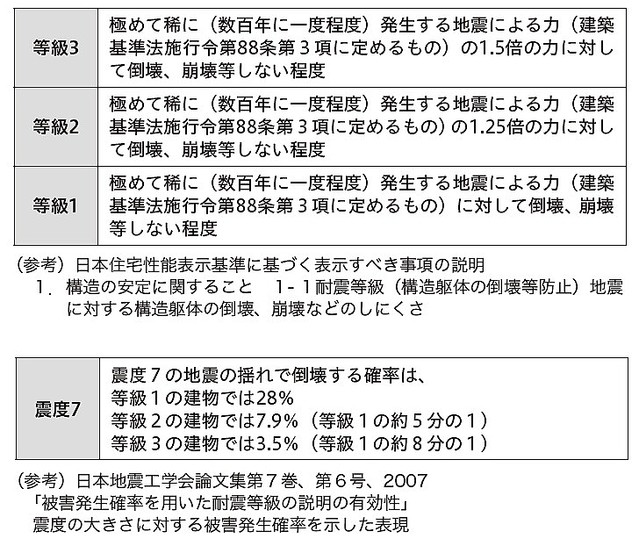 | 等級3 | 極めて稀に（数百年に一度程度）発生する地震による力（建築基準法施行令第88条第３項に定めるもの）の1.5倍の力に対して倒壊、崩壊等しない程度 |
|---|---|
| 等級2 | 極めて稀に（数百年に一度程度）発生する地震による力（建築基準法施行令第88条第３項に定めるもの）の1.25倍の力に対して倒壊、崩壊等しない程度 |
| 等級1 | 極めて稀に（数百年に一度程度）発生する地震による力（建築基準法施行令第88条第３項に定めるもの）に対して倒壊、崩壊等しない程度 |

（参考）日本住宅性能表示基準に基づく表示すべき事項の説明
１．構造の安定に関すること　1-１耐震等級（構造躯体の倒壊等防止）地震に対する構造躯体の倒壊、崩壊などのしにくさ

| 震度7 | 震度７の地震の揺れで倒壊する確率は、<br>等級１の建物では28%<br>等級２の建物では7.9%（等級１の約５分の１）<br>等級３の建物では3.5%（等級１の約８分の１） |
|---|---|

（参考）日本地震工学会論文集第７巻、第６号、2007
「被害発生確率を用いた耐震等級の説明の有効性」
震度の大きさに対する被害発生確率を示した表現